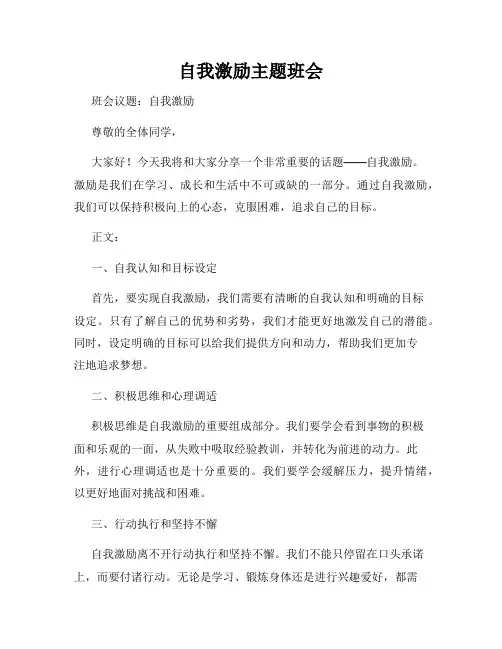 自我激励主题班会

班会议题：自我激励

尊敬的全体同学，

大家好！今天我将和大家分享一个非常重要的话题——自我激励。激励是我们在学习、成长和生活中不可或缺的一部分。通过自我激励，我们可以保持积极向上的心态，克服困难，追求自己的目标。

正文：

一、自我认知和目标设定

首先，要实现自我激励，我们需要有清晰的自我认知和明确的目标设定。只有了解自己的优势和劣势，我们才能更好地激发自己的潜能。同时，设定明确的目标可以给我们提供方向和动力，帮助我们更加专注地追求梦想。

二、积极思维和心理调适

积极思维是自我激励的重要组成部分。我们要学会看到事物的积极面和乐观的一面，从失败中吸取经验教训，并转化为前进的动力。此外，进行心理调适也是十分重要的。我们要学会缓解压力，提升情绪，以更好地面对挑战和困难。

三、行动执行和坚持不懈

自我激励离不开行动执行和坚持不懈。我们不能只停留在口头承诺上，而要付诸行动。无论是学习、锻炼身体还是进行兴趣爱好，都需